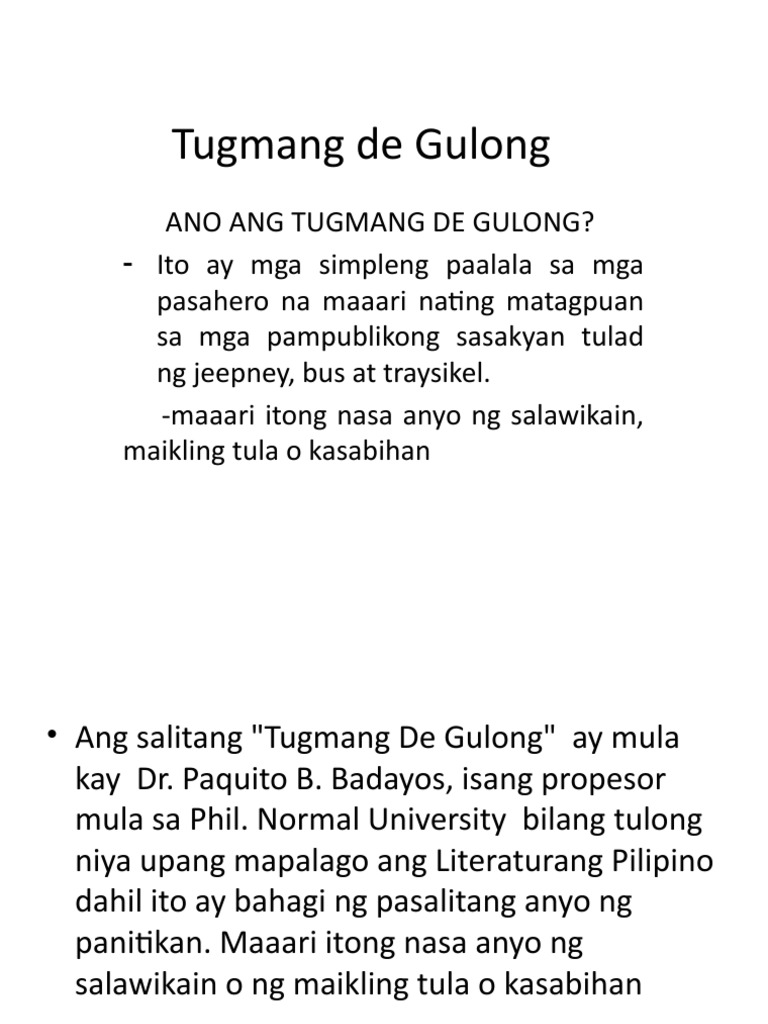 Tugmang de Gulong

ANO ANG TUGMANG DE GULONG?

- Ito ay mga simpleng paalala sa mga pasahero na maaari nating matagpuan sa mga pampublikong sasakyan tulad ng jeepney, bus at traysikel.

-maaari itong nasa anyo ng salawikain, maikling tula o kasabihan

• Ang salitang "Tugmang De Gulong" ay mula kay Dr. Paquito B. Badayos, isang propesor mula sa Phil. Normal University bilang tulong niya upang mapalago ang Literaturang Pilipino dahil ito ay bahagi ng pasalitang anyo ng panitikan. Maaari itong nasa anyo ng salawikain o ng maikling tula o kasabihan